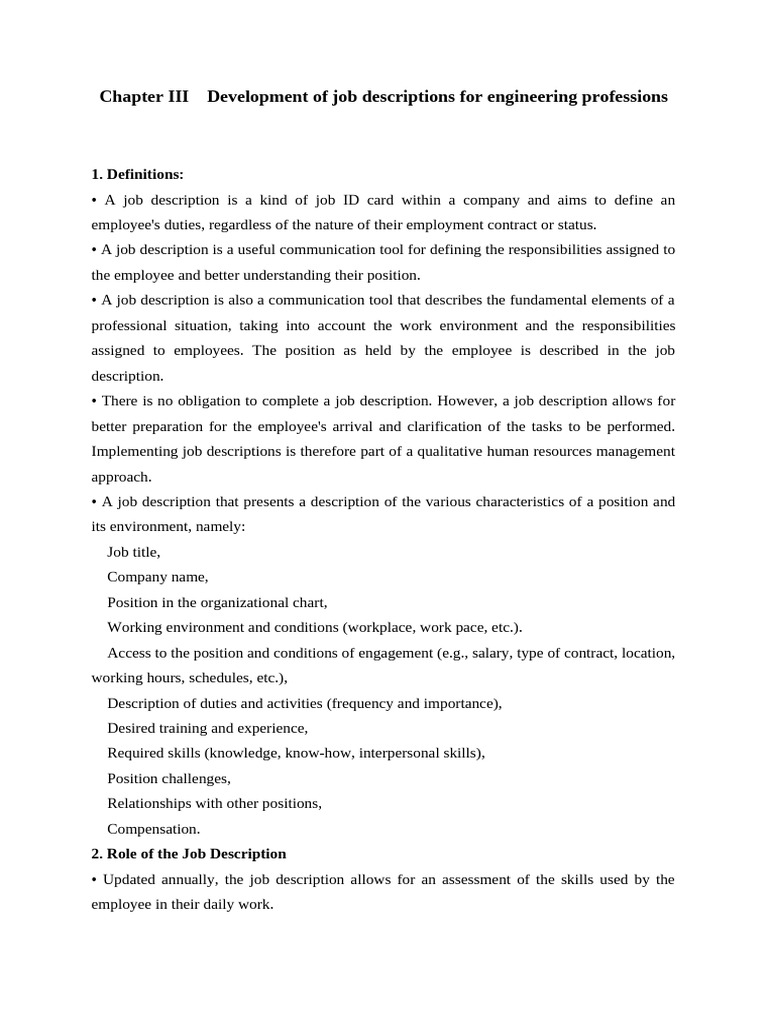 Chapter III Development of job descriptions for engineering professions

1. Definitions:

• A job description is a kind of job ID card within a company and aims to define an employee's duties, regardless of the nature of their employment contract or status.

• A job description is a useful communication tool for defining the responsibilities assigned to the employee and better understanding their position.

• A job description is also a communication tool that describes the fundamental elements of a professional situation, taking into account the work environment and the responsibilities assigned to employees. The position as held by the employee is described in the job description.

• There is no obligation to complete a job description. However, a job description allows for better preparation for the employee's arrival and clarification of the tasks to be performed. Implementing job descriptions is therefore part of a qualitative human resources management approach.

• A job description that presents a description of the various characteristics of a position and its environment, namely:

Job title,

Company name,

Position in the organizational chart,

Working environment and conditions (workplace, work pace, etc.).

Access to the position and conditions of engagement (e.g., salary, type of contract, location, working hours, schedules, etc.),

Description of duties and activities (frequency and importance),

Desired training and experience,

Required skills (knowledge, know-how, interpersonal skills),

Position challenges,

Relationships with other positions,

Compensation.

2. Role of the Job Description

• Updated annually, the job description allows for an assessment of the skills used by the employee in their daily work.